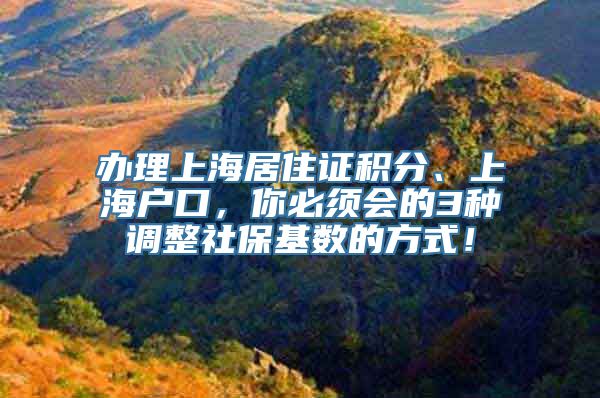 办理上海居住证积分、上海户口，你必须会的3种调整社保基数的方式！